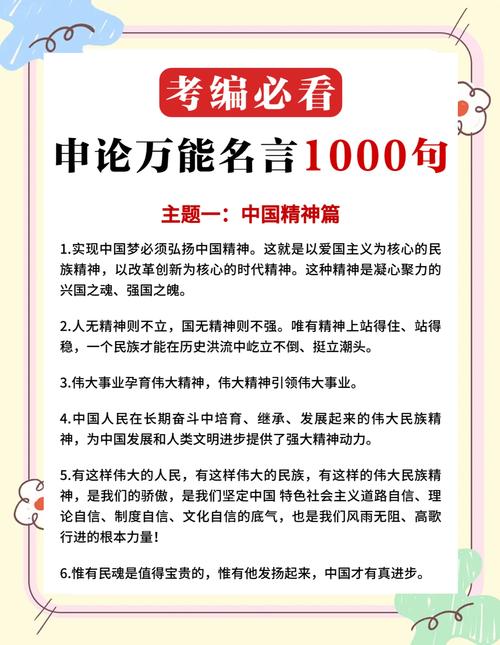 考编必看

申论万能名言1000句

主题一：中国精神篇

1.实现中国梦必须弘扬中国精神。这就是以爱国主义为核心的民族精神，以改革创新为核心的时代精神。这种精神是凝心聚力的兴国之魂、强国之魄。

2.人无精神则不立，国无精神则不强。唯有精神上站得住、站得稳，一个民族才能在历史洪流中屹立不倒、挺立潮头。

3.伟大事业孕育伟大精神，伟大精神引领伟大事业。

4.中国人民在长期奋斗中培育、继承、发展起来的伟大民族精神，为中国发展和人类文明进步提供了强大精神动力。

5.有这样伟大的人民，有这样伟大的民族，有这样的伟大民族精神，是我们的骄傲，是我们坚定中国 特色社会主义道路自信、理论自信、制度自信、文化自信的底气，也是我们风雨无阻、高歌行进的根本力量！

6.惟有民魂是值得宝贵的，惟有他发扬起来，中国才有真进步。